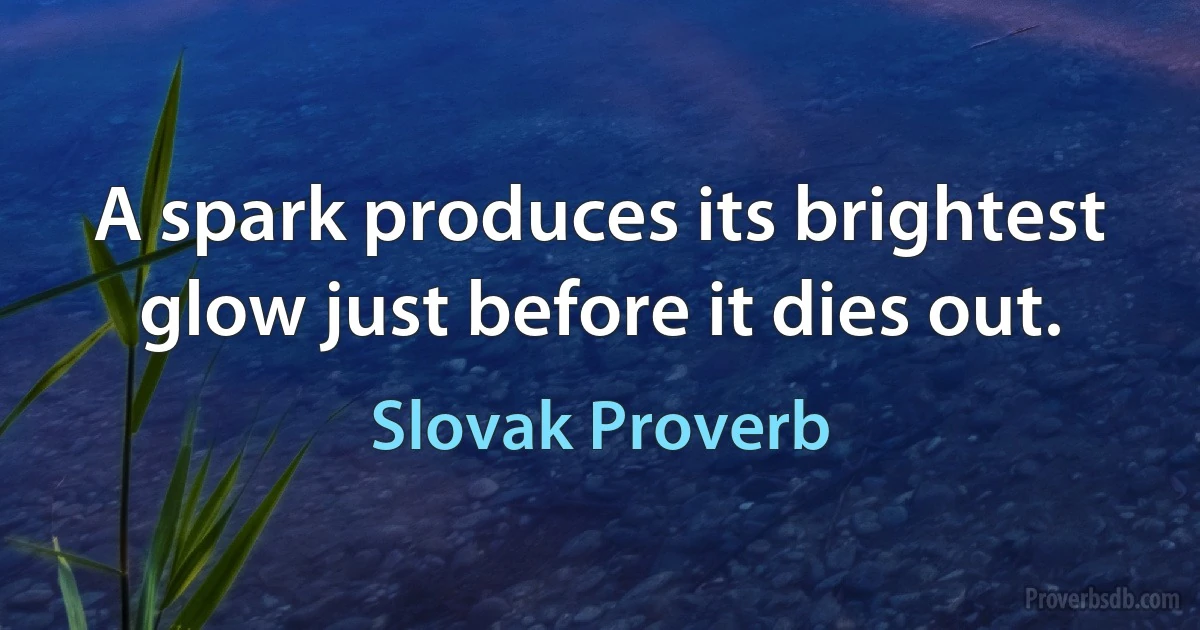 A spark produces its brightest glow just before it dies out.

Slovak Proverb

Proverbsdb.com